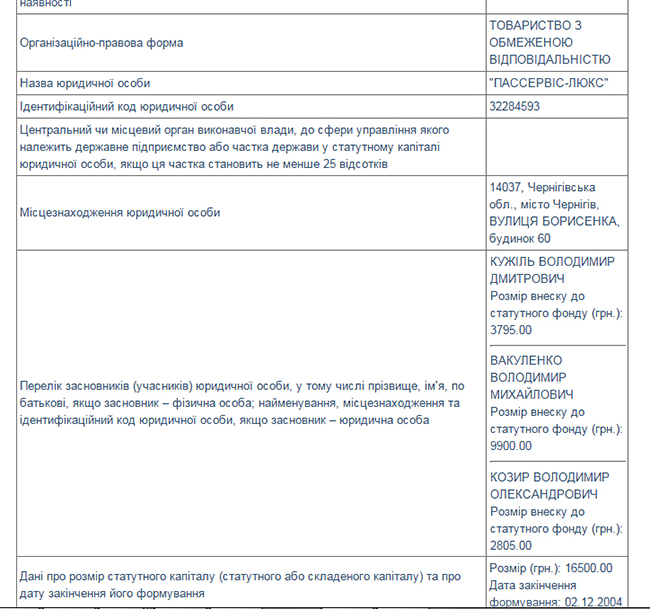 | наявності | |
|---|---|
| Організаційно-правова форма | ТОВАРИСТВО З ОБМЕЖЕНОЮ ВІДПОВІДАЛЬНІСТЮ |
| Назва юридичної особи | "ПАССЕРВІС-ЛЮКС" |
| Ідентифікаційний код юридичної особи | 32284593 |
| Центральний чи місцевий орган виконавчої влади, до сфери управління якого належить державне підприємство або частка держави у статутному капіталі юридичної особи, якщо ця частка становить не менше 25 відсотків | |
| Місцезнаходження юридичної особи | 14037, Чернігівська обл., місто Чернігів, ВУЛИЦЯ БОРИСЕНКА, будинок 60 |
| Перелік засновників (учасників) юридичної особи, у тому числі прізвище, ім'я, по батькові, якщо засновник – фізична особа; найменування, місцезнаходження та ідентифікаційний код юридичної особи, якщо засновник – юридична особа | КУЖІЛЬ ВОЛОДИМИР ДМИТРОВИЧ Розмір внеску до статутного фонду (грн.): 3795.00 ВАКУЛЕНКО ВОЛОДИМИР МИХАЙЛОВИЧ Розмір внеску до статутного фонду (грн.): 9900.00 КОЗИР ВОЛОДИМИР ОЛЕКСАНДРОВИЧ Розмір внеску до статутного фонду (грн.): 2805.00 |
| Дані про розмір статутного капіталу (статутного або складеного капіталу) та про дату закінчення його формування | Розмір (грн.): 16500.00 Дата закінчення формування: 02.12.2004 |